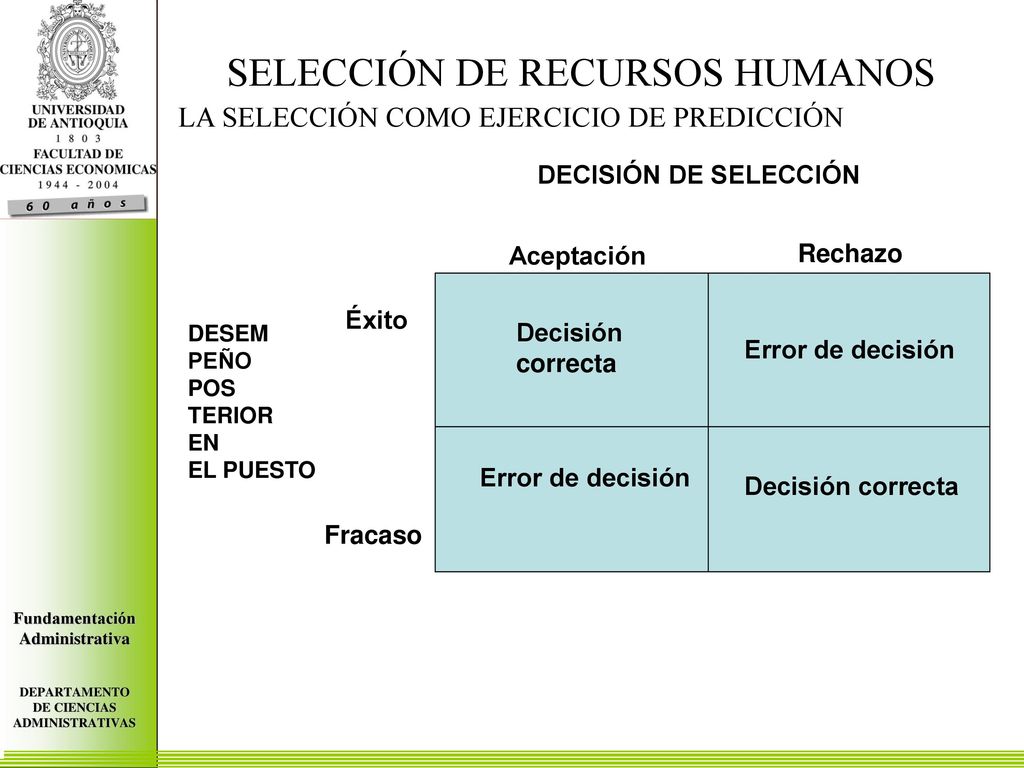 UNIVERSIDAD DE ANTIOQUIA
1 8 0 3
FACULTAD DE CIENCIAS ECONOMICAS
1 9 4 4 - 2 0 0 4
6 0 a ñ o s

SELECCIÓN DE RECURSOS HUMANOS

LA SELECCIÓN COMO EJERCICIO DE PREDICCIÓN

DECISIÓN DE SELECCIÓN

DESEM
PEÑO
POS
TERIOR
EN
EL PUESTO

| | Aceptación | Rechazo |
|---|---|---|
| Éxito | Decisión correcta | Error de decisión |
| Fracaso | Error de decisión | Decisión correcta |

Fundamentación Administrativa

DEPARTAMENTO DE CIENCIAS ADMINISTRATIVAS